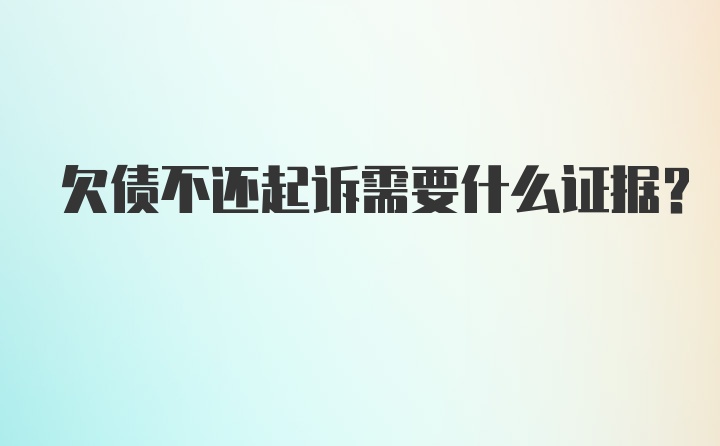 欠债不还起诉需要什么证据?